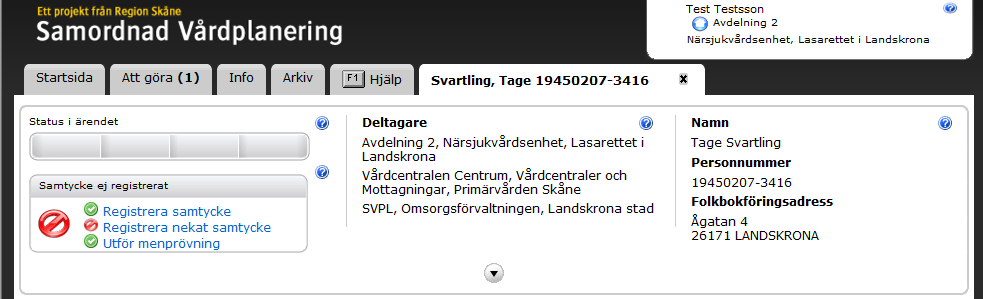 Ett projekt från Region Skåne
Samordnad Vårdplanering

Test Testsson
Avdelning 2
Närsjukvårdsenhet, Lasarettet i Landskrona

Startsida
Att göra (1)
Info
Arkiv
F1 Hjälp
Svartling, Tage 19450207-3416

Status i ärendet

Samtycke ej registrerat
Registrera samtycke
Registrera nekat samtycke
Utför menprövning

Deltagare
Avdelning 2, Närsjukvårdsenhet, Lasarettet i Landskrona
Vårdcentralen Centrum, Vårdcentraler och Mottagningar, Primärvården Skåne
SVPL, Omsorgsförvaltningen, Landskrona stad

Namn
Tage Svartling
Personnummer
19450207-3416
Folkbokföringsadress
Ågatan 4
26171 LANDSKRONA